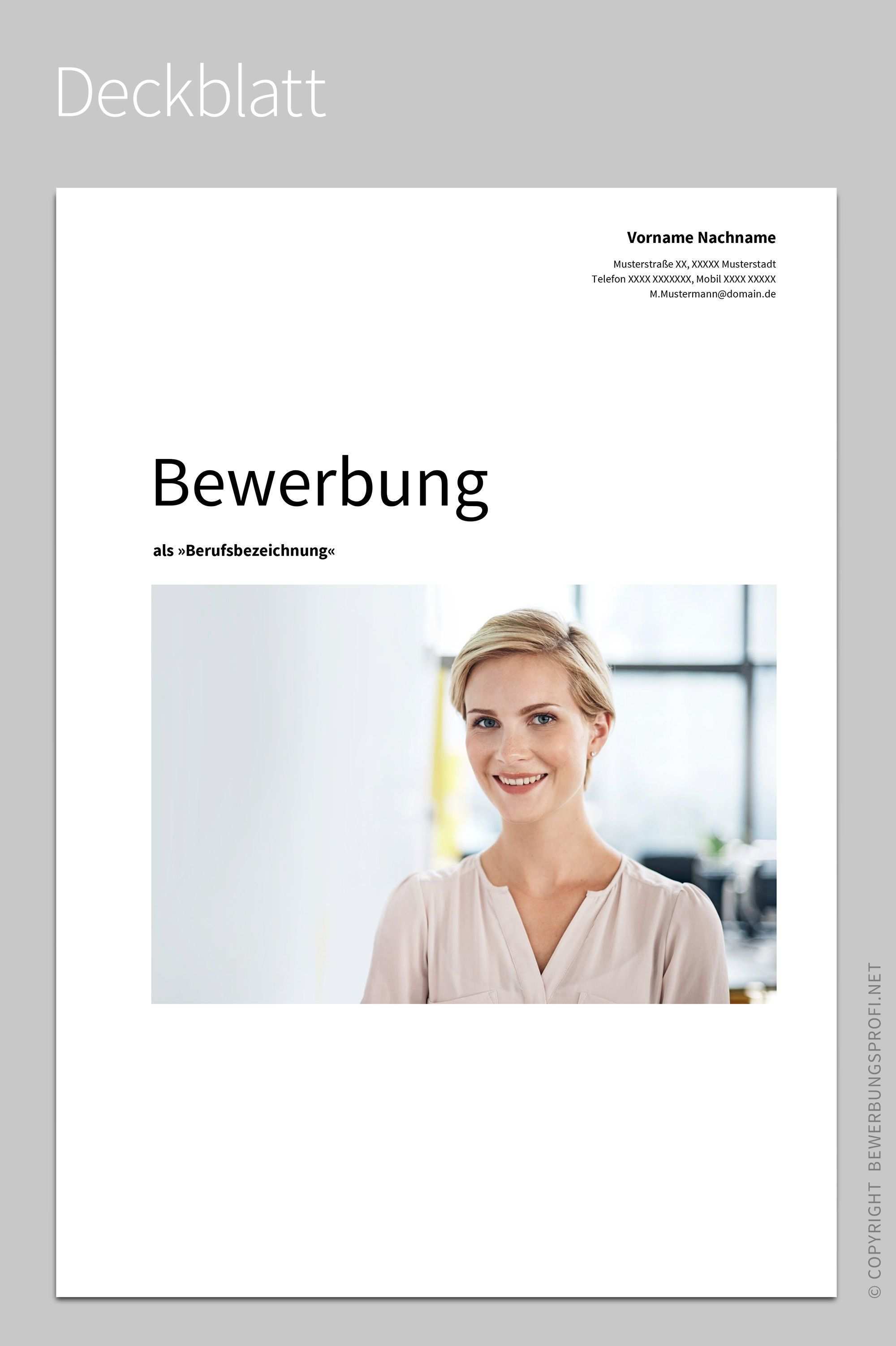 Deckblatt

Vorname Nachname

Musterstraße XX, XXXXX Musterstadt
Telefon XXXX XXXXXXX, Mobil XXXX XXXXX
M.Mustermann@domain.de

Bewerbung

als »Berufsbezeichnung«

© COPYRIGHT BEWERBUNGSPROFI.NET